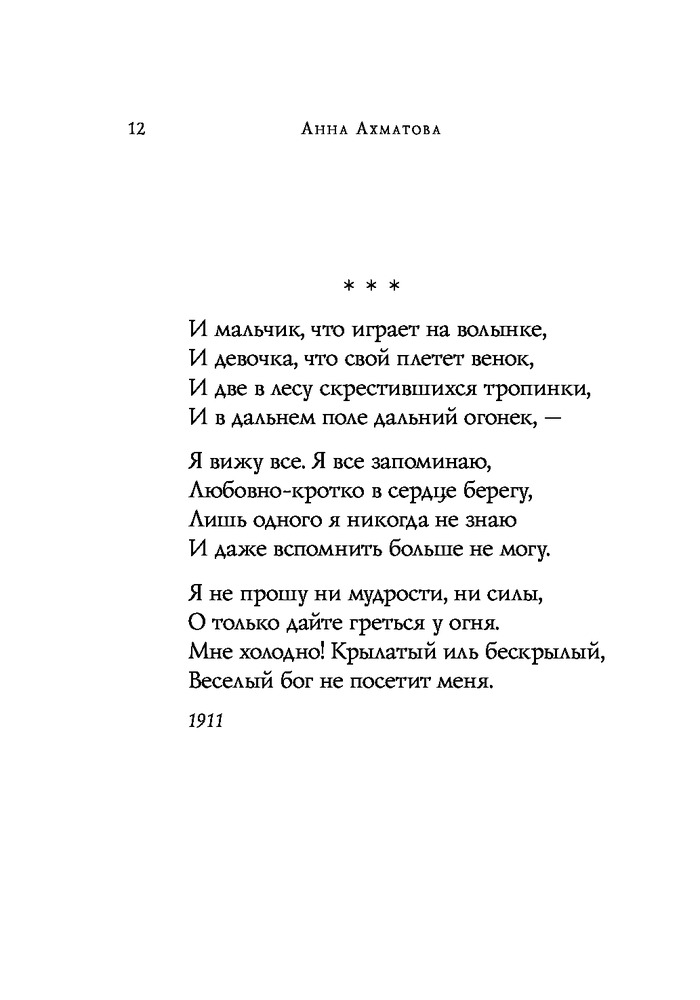 12 Анна Ахматова

* * *

И мальчик, что играет на волынке,
И девочка, что свой плетет венок,
И две в лесу скрестившихся тропинки,
И в дальнем поле дальний огонек, —

Я вижу все. Я все запоминаю,
Любовно-кротко в сердце берегу,
Лишь одного я никогда не знаю
И даже вспомнить больше не могу.

Я не прошу ни мудрости, ни силы,
О только дайте греться у огня.
Мне холодно! Крылатый иль бескрылый,
Веселый бог не посетит меня.

1911